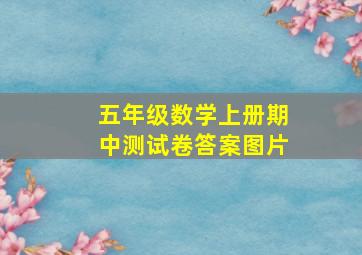 五年级数学上册期中测试卷答案图片